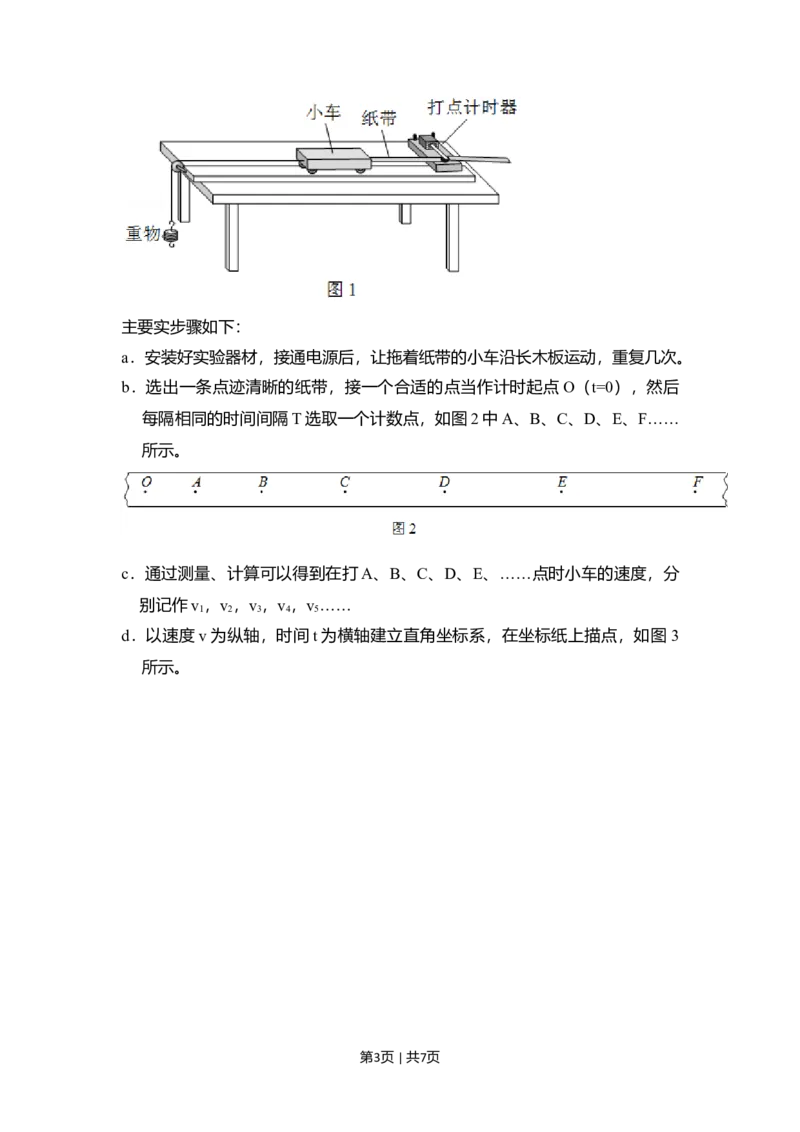 小车　纸带　打点计时器

重物

图 1

主要实步骤如下：

a．安装好实验器材，接通电源后，让拖着纸带的小车沿长木板运动，重复几次。

b．选出一条点迹清晰的纸带，接一个合适的点当作计时起点 O（t=0），然后每隔相同的时间间隔 T 选取一个计数点，如图 2 中 A、B、C、D、E、F……所示。

O　A　B　C　D　E　F

图 2

c．通过测量、计算可以得到在打 A、B、C、D、E、……点时小车的速度，分别记作 $v_1$，$v_2$，$v_3$，$v_4$，$v_5$……

d．以速度 v 为纵轴，时间 t 为横轴建立直角坐标系，在坐标纸上描点，如图 3 所示。

第3页 | 共7页